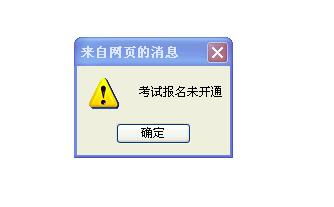 来自网页的消息

考试报名未开通

确定